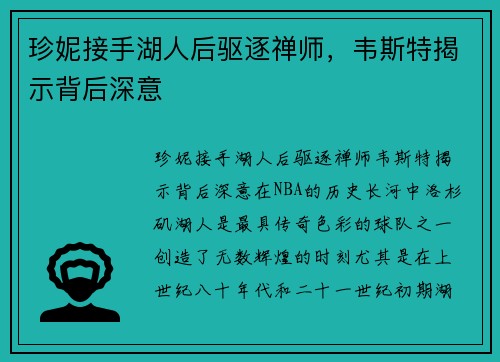 珍妮接手湖人后驱逐禅师，韦斯特揭示背后深意

珍妮接手湖人后驱逐禅师韦斯特揭示背后深意在NBA的历史长河中洛杉矶湖人是最具传奇色彩的球队之一创造了无数辉煌的时刻尤其是在上世纪八十年代和二十一世纪初期湖